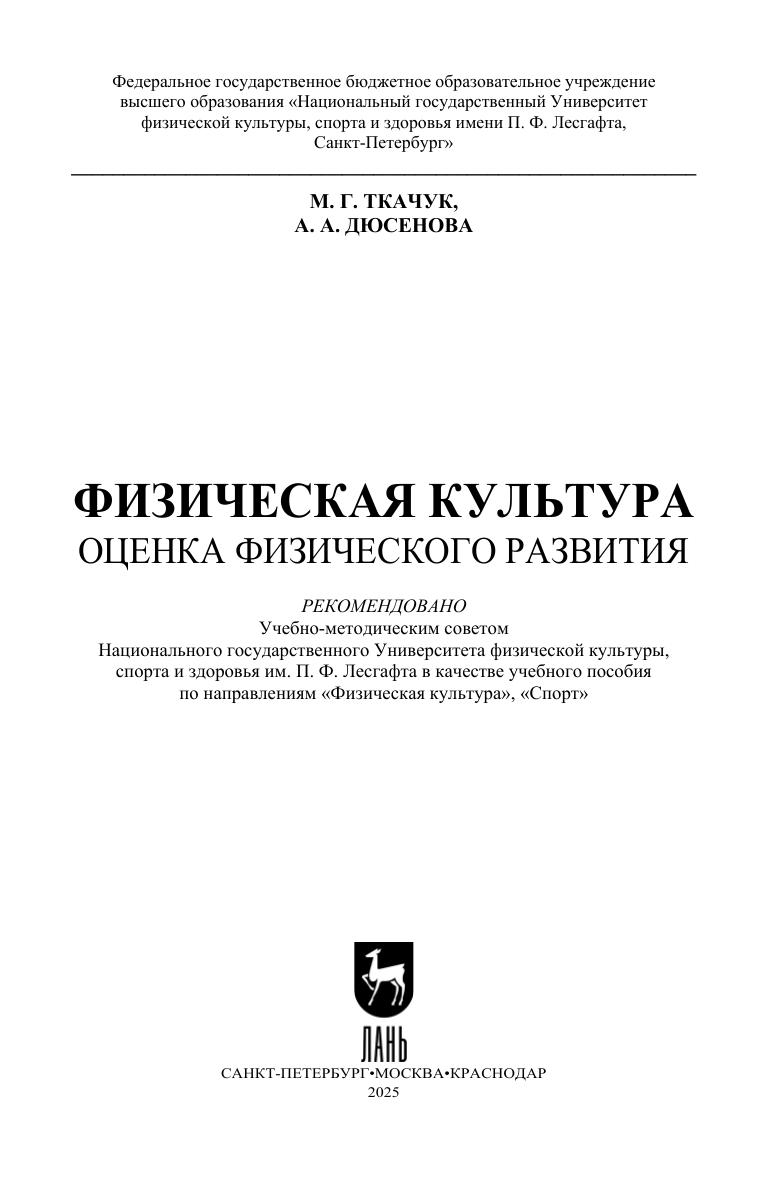 Федеральное государственное бюджетное образовательное учреждение высшего образования «Национальный государственный Университет физической культуры, спорта и здоровья имени П. Ф. Лесгафта, Санкт-Петербург»

М. Г. ТКАЧУК,
А. А. ДЮСЕНОВА

ФИЗИЧЕСКАЯ КУЛЬТУРА
ОЦЕНКА ФИЗИЧЕСКОГО РАЗВИТИЯ

РЕКОМЕНДОВАНО
Учебно-методическим советом Национального государственного Университета физической культуры, спорта и здоровья им. П. Ф. Лесгафта в качестве учебного пособия по направлениям «Физическая культура», «Спорт»

ЛАНЬ

САНКТ-ПЕТЕРБУРГ•МОСКВА•КРАСНОДАР
2025